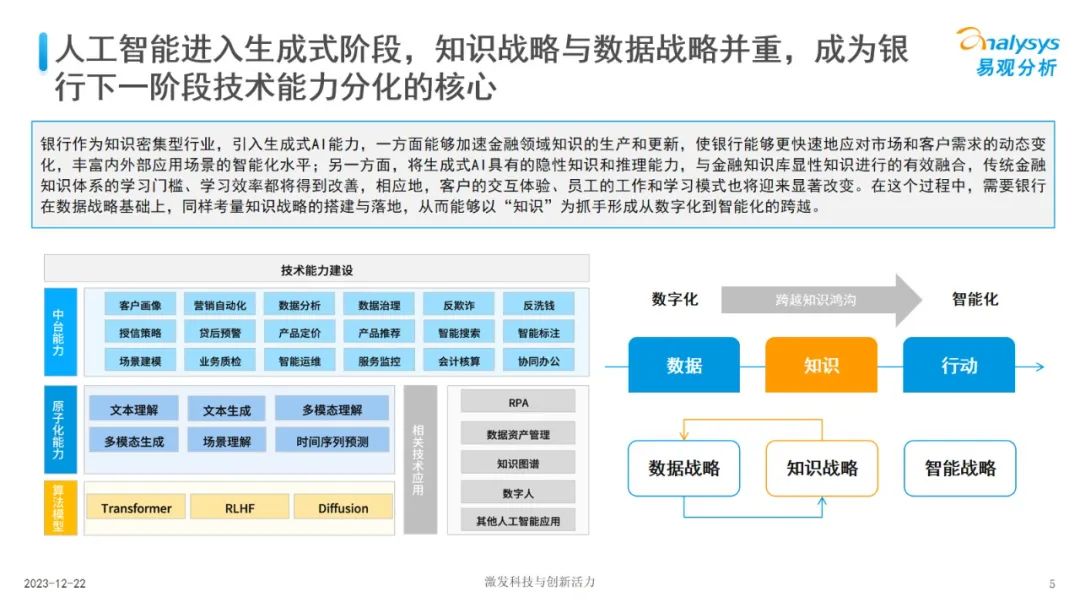 人工智能进入生成式阶段，知识战略与数据战略并重，成为银行下一阶段技术能力分化的核心

analysys
易观分析

银行作为知识密集型行业，引入生成式AI能力，一方面能够加速金融领域知识的生产和更新，使银行能够更快速地应对市场和客户需求的动态变化，丰富内外部应用场景的智能化水平；另一方面，将生成式AI具有的隐性知识和推理能力，与金融知识库显性知识进行的有效融合，传统金融知识体系的学习门槛、学习效率都将得到改善，相应地，客户的交互体验、员工的工作和学习模式也将迎来显著改变。在这个过程中，需要银行在数据战略基础上，同样考量知识战略的搭建与落地，从而能够以“知识”为抓手形成从数字化到智能化的跨越。

技术能力建设

中台能力

客户画像 营销自动化 数据分析 数据治理 反欺诈 反洗钱
授信策略 贷后预警 产品定价 产品推荐 智能搜索 智能标注
场景建模 业务质检 智能运维 服务监控 会计核算 协同办公

原子化能力

文本理解 文本生成 多模态理解
多模态生成 场景理解 时间序列预测

算法模型

Transformer RLHF Diffusion

相关技术应用

RPA
数据资产管理
知识图谱
数字人
其他人工智能应用

数字化 跨越知识鸿沟 智能化

数据 知识 行动

数据战略 知识战略 智能战略

2023-12-22

激发科技与创新活力

5